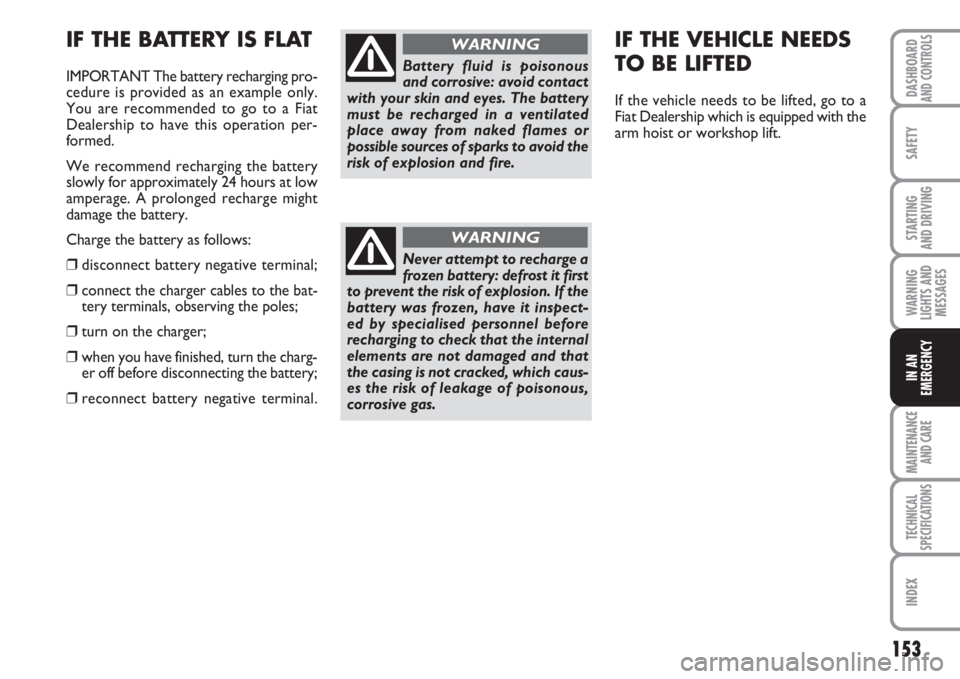 IF THE BATTERY IS FLAT

IMPORTANT The battery recharging procedure is provided as an example only. You are recommended to go to a Fiat Dealership to have this operation performed.

We recommend recharging the battery slowly for approximately 24 hours at low amperage. A prolonged recharge might damage the battery.

Charge the battery as follows:

❒ disconnect battery negative terminal;

❒ connect the charger cables to the battery terminals, observing the poles;

❒ turn on the charger;

❒ when you have finished, turn the charger off before disconnecting the battery;

❒ reconnect battery negative terminal.

WARNING

Battery fluid is poisonous and corrosive: avoid contact with your skin and eyes. The battery must be recharged in a ventilated place away from naked flames or possible sources of sparks to avoid the risk of explosion and fire.

WARNING

Never attempt to recharge a frozen battery: defrost it first to prevent the risk of explosion. If the battery was frozen, have it inspected by specialised personnel before recharging to check that the internal elements are not damaged and that the casing is not cracked, which causes the risk of leakage of poisonous, corrosive gas.

IF THE VEHICLE NEEDS TO BE LIFTED

If the vehicle needs to be lifted, go to a Fiat Dealership which is equipped with the arm hoist or workshop lift.

DASHBOARD AND CONTROLS

SAFETY

STARTING AND DRIVING

WARNING LIGHTS AND MESSAGES

IN AN EMERGENCY

MAINTENANCE AND CARE

TECHNICAL SPECIFICATIONS

INDEX

153

carmanualsonline.info